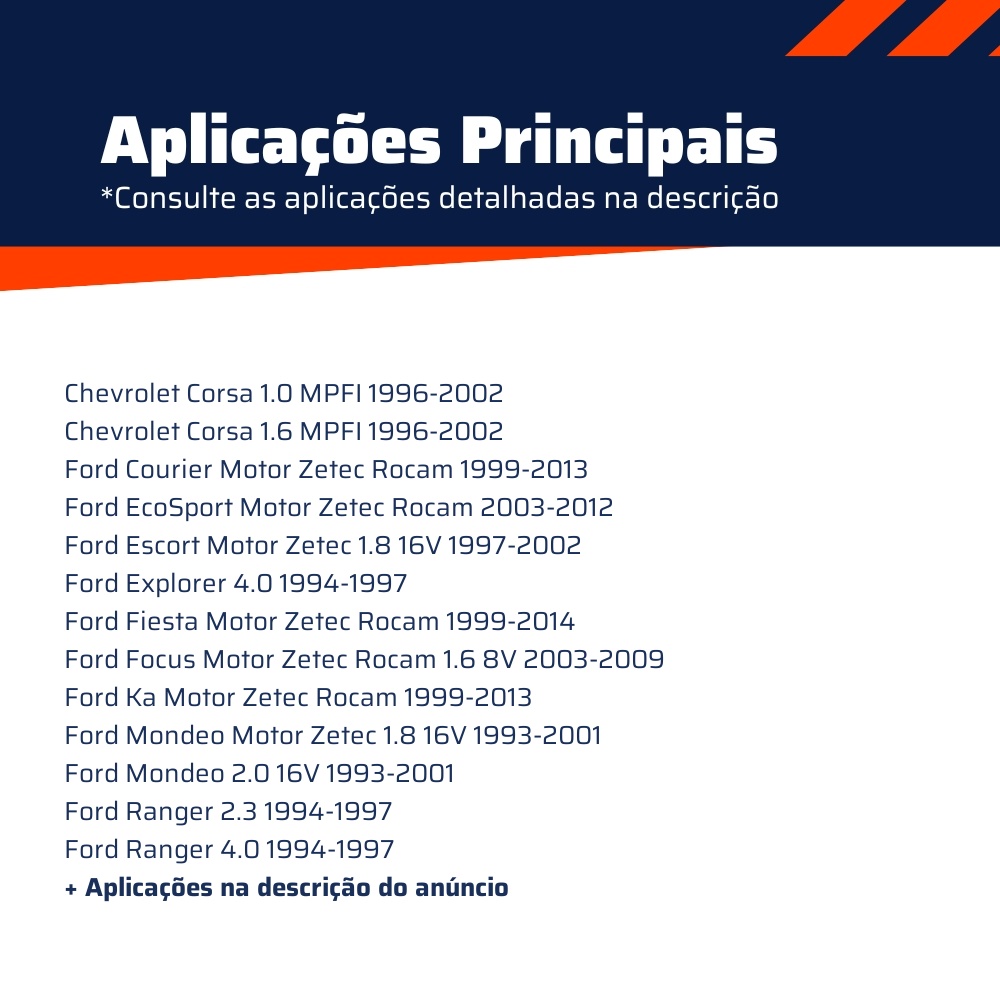 Aplicações Principais
*Consulte as aplicações detalhadas na descrição

Chevrolet Corsa 1.0 MPFI 1996-2002
Chevrolet Corsa 1.6 MPFI 1996-2002
Ford Courier Motor Zetec Rocam 1999-2013
Ford EcoSport Motor Zetec Rocam 2003-2012
Ford Escort Motor Zetec 1.8 16V 1997-2002
Ford Explorer 4.0 1994-1997
Ford Fiesta Motor Zetec Rocam 1999-2014
Ford Focus Motor Zetec Rocam 1.6 8V 2003-2009
Ford Ka Motor Zetec Rocam 1999-2013
Ford Mondeo Motor Zetec 1.8 16V 1993-2001
Ford Mondeo 2.0 16V 1993-2001
Ford Ranger 2.3 1994-1997
Ford Ranger 4.0 1994-1997
+ Aplicações na descrição do anúncio